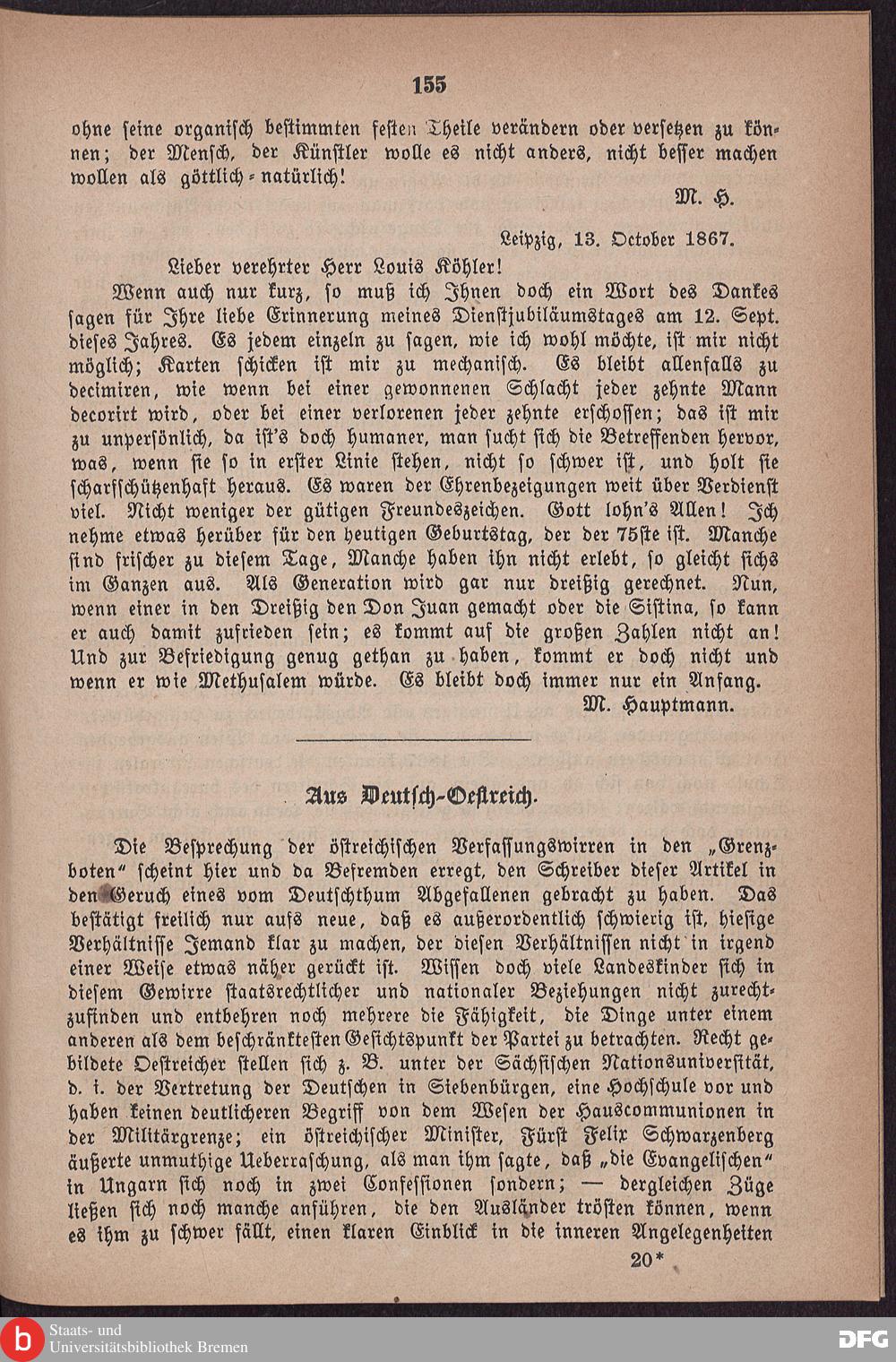 155

ohne seine organisch bestimmten festen Theile verändern oder versetzen zu können; der Mensch, der Künstler wolle es nicht anders, nicht besser machen wollen als göttlich-natürlich!

M. H.

Leipzig, 13. October 1867.

Lieber verehrter Herr Louis Köhler!

Wenn auch nur kurz, so muß ich Ihnen doch ein Wort des Dankes sagen für Ihre liebe Erinnerung meines Dienstjubiläumstages am 12. Sept. dieses Jahres. Es jedem einzeln zu sagen, wie ich wohl möchte, ist mir nicht möglich; Karten schicken ist mir zu mechanisch. Es bleibt allenfalls zu decimiren, wie wenn bei einer gewonnenen Schlacht jeder zehnte Mann decorirt wird, oder bei einer verlorenen jeder zehnte erschossen; das ist mir zu unpersönlich, da ist's doch humaner, man sucht sich die Betreffenden hervor, was, wenn sie so in erster Linie stehen, nicht so schwer ist, und holt sie scharfschützenhaft heraus. Es waren der Ehrenbezeigungen weit über Verdienst viel. Nicht weniger der gütigen Freundeszeichen. Gott lohn's Allen! Ich nehme etwas herüber für den heutigen Geburtstag, der der 75ste ist. Manche sind frischer zu diesem Tage, Manche haben ihn nicht erlebt, so gleicht sichs im Ganzen aus. Als Generation wird gar nur dreißig gerechnet. Nun, wenn einer in den Dreißig den Don Juan gemacht oder die Sistina, so kann er auch damit zufrieden sein; es kommt auf die großen Zahlen nicht an! Und zur Befriedigung genug gethan zu haben, kommt er doch nicht und wenn er wie Methusalem würde. Es bleibt doch immer nur ein Anfang.

M. Hauptmann.

Aus Deutsch-Oestreich.

Die Besprechung der östreichischen Verfassungswirren in den „Grenzboten" scheint hier und da Befremden erregt, den Schreiber dieser Artikel in den Geruch eines vom Deutschthum Abgefallenen gebracht zu haben. Das bestätigt freilich nur aufs neue, daß es außerordentlich schwierig ist, hiesige Verhältnisse Jemand klar zu machen, der diesen Verhältnissen nicht in irgend einer Weise etwas näher gerückt ist. Wissen doch viele Landeskinder sich in diesem Gewirre staatsrechtlicher und nationaler Beziehungen nicht zurechtzufinden und entbehren noch mehrere die Fähigkeit, die Dinge unter einem anderen als dem beschränktesten Gesichtspunkt der Partei zu betrachten. Recht gebildete Oestreicher stellen sich z. B. unter der Sächsischen Nationsuniversität, d. i. der Vertretung der Deutschen in Siebenbürgen, eine Hochschule vor und haben keinen deutlicheren Begriff von dem Wesen der Hauscommunionen in der Militärgrenze; ein östreichischer Minister, Fürst Felix Schwarzenberg äußerte unmuthige Ueberraschung, als man ihm sagte, daß „die Evangelischen" in Ungarn sich noch in zwei Confessionen sondern; — dergleichen Züge ließen sich noch manche anführen, die den Ausländer trösten können, wenn es ihm zu schwer fällt, einen klaren Einblick in die inneren Angelegenheiten

20*

Staats- und Universitätsbibliothek Bremen

DFG